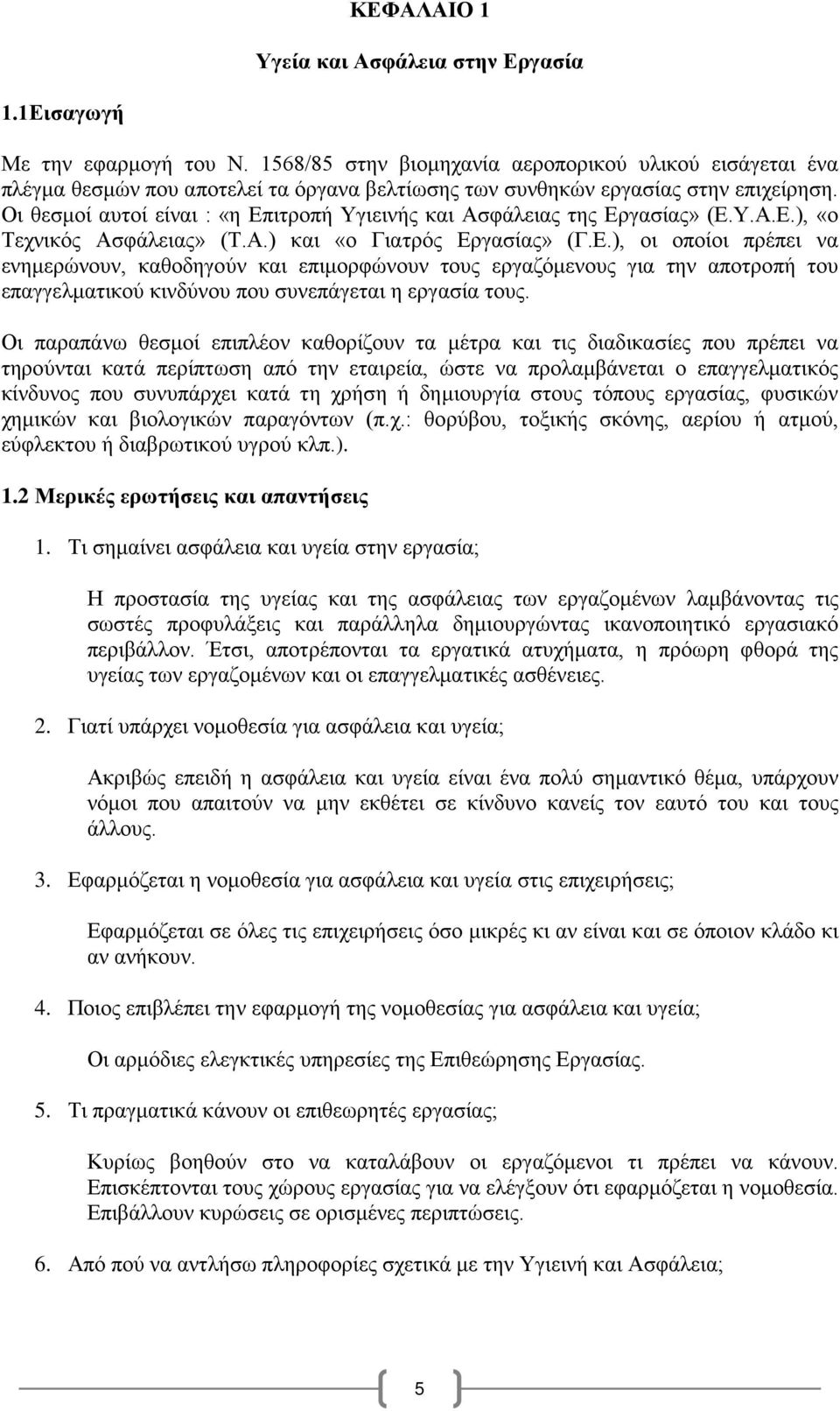 ΚΕΦΑΛΑΙΟ 1

Υγεία και Ασφάλεια στην Εργασία

1.1Εισαγωγή

Με την εφαρμογή του Ν. 1568/85 στην βιομηχανία αεροπορικού υλικού εισάγεται ένα πλέγμα θεσμών που αποτελεί τα όργανα βελτίωσης των συνθηκών εργασίας στην επιχείρηση. Οι θεσμοί αυτοί είναι : «η Επιτροπή Υγιεινής και Ασφάλειας της Εργασίας» (Ε.Υ.Α.Ε.), «ο Τεχνικός Ασφάλειας» (Τ.Α.) και «ο Γιατρός Εργασίας» (Γ.Ε.), οι οποίοι πρέπει να ενημερώνουν, καθοδηγούν και επιμορφώνουν τους εργαζόμενους για την αποτροπή του επαγγελματικού κινδύνου που συνεπάγεται η εργασία τους.

Οι παραπάνω θεσμοί επιπλέον καθορίζουν τα μέτρα και τις διαδικασίες που πρέπει να τηρούνται κατά περίπτωση από την εταιρεία, ώστε να προλαμβάνεται ο επαγγελματικός κίνδυνος που συνυπάρχει κατά τη χρήση ή δημιουργία στους τόπους εργασίας, φυσικών χημικών και βιολογικών παραγόντων (π.χ.: θορύβου, τοξικής σκόνης, αερίου ή ατμού, εύφλεκτου ή διαβρωτικού υγρού κλπ.).

1.2 Μερικές ερωτήσεις και απαντήσεις

1. Τι σημαίνει ασφάλεια και υγεία στην εργασία;

Η προστασία της υγείας και της ασφάλειας των εργαζομένων λαμβάνοντας τις σωστές προφυλάξεις και παράλληλα δημιουργώντας ικανοποιητικό εργασιακό περιβάλλον. Έτσι, αποτρέπονται τα εργατικά ατυχήματα, η πρόωρη φθορά της υγείας των εργαζομένων και οι επαγγελματικές ασθένειες.

2. Γιατί υπάρχει νομοθεσία για ασφάλεια και υγεία;

Ακριβώς επειδή η ασφάλεια και υγεία είναι ένα πολύ σημαντικό θέμα, υπάρχουν νόμοι που απαιτούν να μην εκθέτει σε κίνδυνο κανείς τον εαυτό του και τους άλλους.

3. Εφαρμόζεται η νομοθεσία για ασφάλεια και υγεία στις επιχειρήσεις;

Εφαρμόζεται σε όλες τις επιχειρήσεις όσο μικρές κι αν είναι και σε όποιον κλάδο κι αν ανήκουν.

4. Ποιος επιβλέπει την εφαρμογή της νομοθεσίας για ασφάλεια και υγεία;

Οι αρμόδιες ελεγκτικές υπηρεσίες της Επιθεώρησης Εργασίας.

5. Τι πραγματικά κάνουν οι επιθεωρητές εργασίας;

Κυρίως βοηθούν στο να καταλάβουν οι εργαζόμενοι τι πρέπει να κάνουν. Επισκέπτονται τους χώρους εργασίας για να ελέγξουν ότι εφαρμόζεται η νομοθεσία. Επιβάλλουν κυρώσεις σε ορισμένες περιπτώσεις.

6. Από πού να αντλήσω πληροφορίες σχετικά με την Υγιεινή και Ασφάλεια;

5